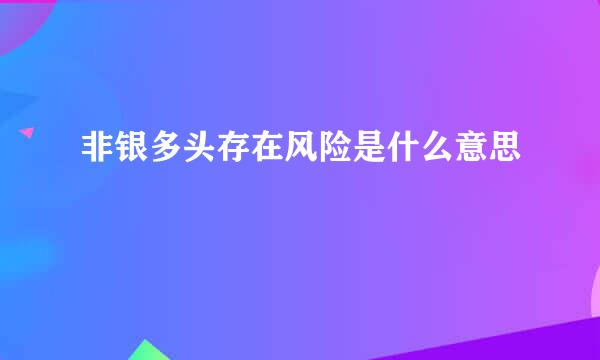 非银多头存在风险是什么意思